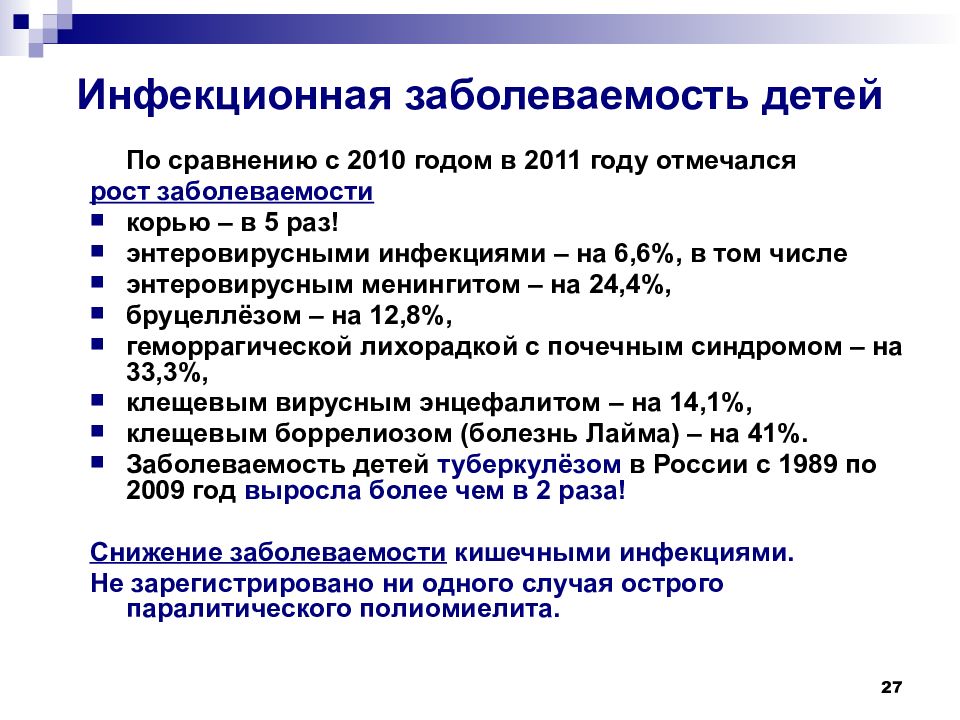 Инфекционная заболеваемость детей

По сравнению с 2010 годом в 2011 году отмечался рост заболеваемости

- корью – в 5 раз!
- энтеровирусными инфекциями – на 6,6%, в том числе
- энтеровирусным менингитом – на 24,4%,
- бруцеллёзом – на 12,8%,
- геморрагической лихорадкой с почечным синдромом – на 33,3%,
- клещевым вирусным энцефалитом – на 14,1%,
- клещевым боррелиозом (болезнь Лайма) – на 41%.
- Заболеваемость детей туберкулёзом в России с 1989 по 2009 год выросла более чем в 2 раза!

Снижение заболеваемости кишечными инфекциями.
Не зарегистрировано ни одного случая острого паралитического полиомиелита.

27